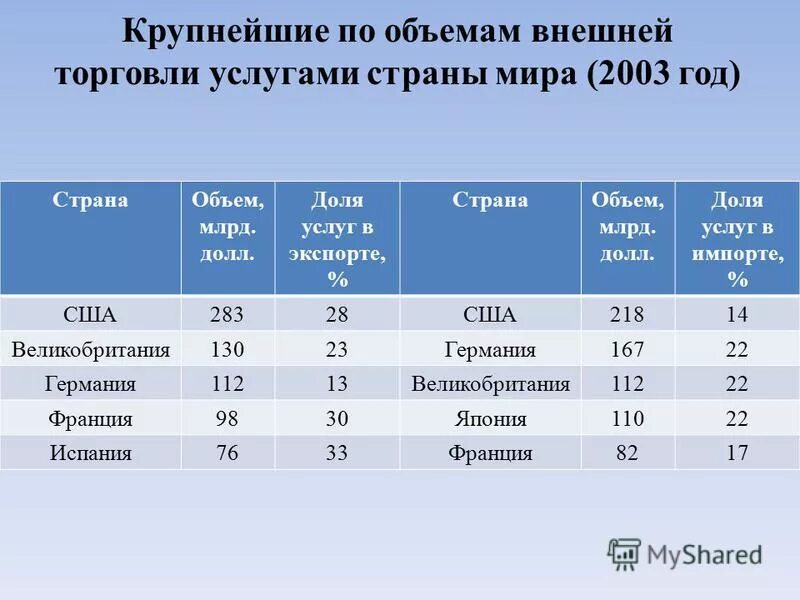 Крупнейшие по объемам внешней торговли услугами страны мира (2003 год)

| Страна | Объем, млрд. долл. | Доля услуг в экспорте, % | Страна | Объем, млрд. долл. | Доля услуг в импорте, % |
|---|---|---|---|---|---|
| США | 283 | 28 | США | 218 | 14 |
| Великобритания | 130 | 23 | Германия | 167 | 22 |
| Германия | 112 | 13 | Великобритания | 112 | 22 |
| Франция | 98 | 30 | Япония | 110 | 22 |
| Испания | 76 | 33 | Франция | 82 | 17 |

MyShared